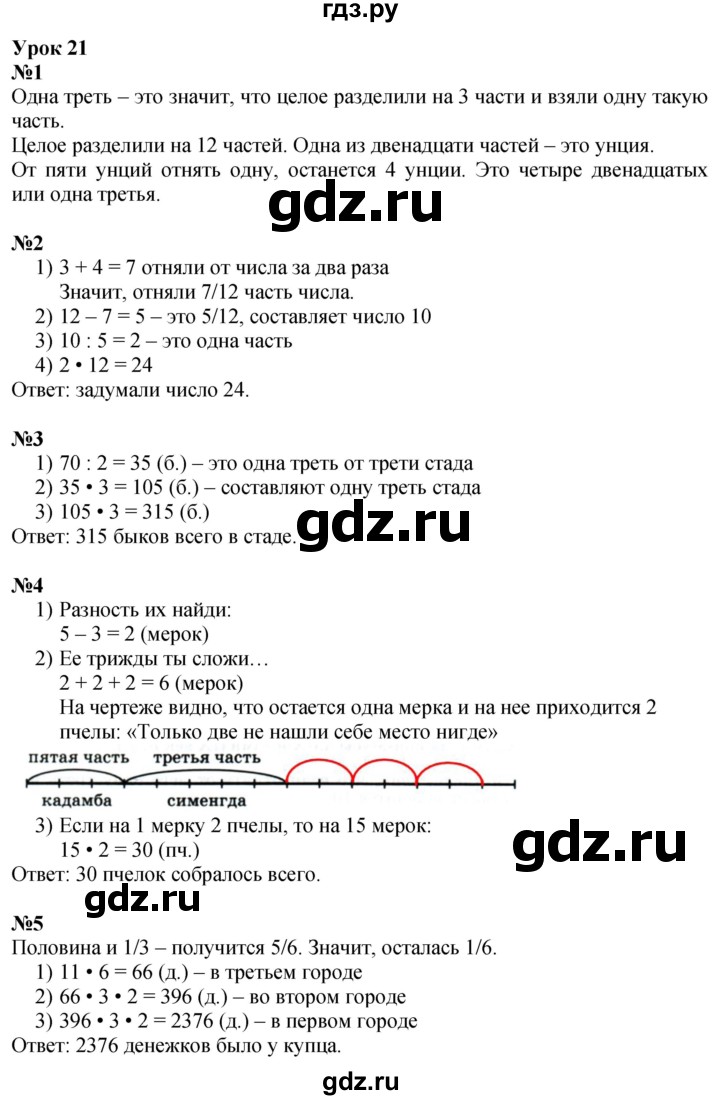 гдз.ру

Урок 21
№1
Одна треть – это значит, что целое разделили на 3 части и взяли одну такую часть.
Целое разделили на 12 частей. Одна из двенадцати частей – это унция.
От пяти унций отнять одну, останется 4 унции. Это четыре двенадцатых или одна третья.

gdz.ru

№2
1) 3 + 4 = 7 отняли от числа за два раза
Значит, отняли 7/12 часть числа.
2) 12 – 7 = 5 – это 5/12, составляет число 10
3) 10 : 5 = 2 – это одна часть
4) 2 • 12 = 24
Ответ: задумали число 24.

№3
1) 70 : 2 = 35 (б.) – это одна треть от трети стада
2) 35 • 3 = 105 (б.) – составляют одну треть стада
3) 105 • 3 = 315 (б.)
Ответ: 315 быков всего в стаде.

gdz.ru

№4
1) Разность их найди:
5 – 3 = 2 (мерок)
2) Ее трижды ты сложи…
2 + 2 + 2 = 6 (мерок)
На чертеже видно, что остается одна мерка и на нее приходится 2 пчелы: «Только две не нашли себе место нигде»

пятая часть
третья часть
кадамба
сименгда

3) Если на 1 мерку 2 пчелы, то на 15 мерок:
15 • 2 = 30 (пч.)
Ответ: 30 пчелок собралось всего.

gdz.ru

gdz.ru

№5
Половина и 1/3 – получится 5/6. Значит, осталась 1/6.
1) 11 • 6 = 66 (д.) – в третьем городе
2) 66 • 3 • 2 = 396 (д.) – во втором городе
3) 396 • 3 • 2 = 2376 (д.) – в первом городе
Ответ: 2376 денежков было у купца.

gdz.ru